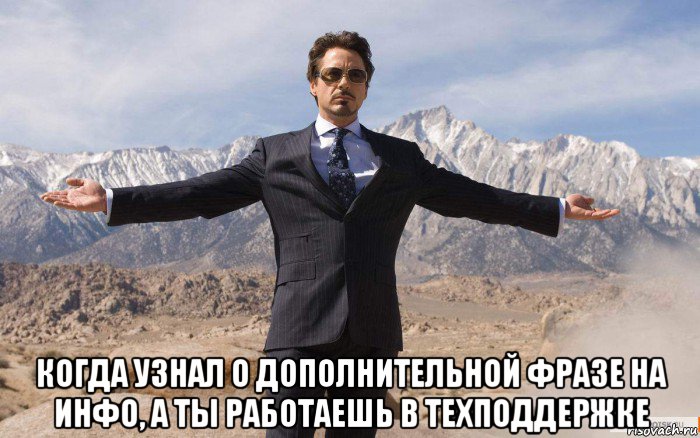 КОГДА УЗНАЛ О ДОПОЛНИТЕЛЬНОЙ ФРАЗЕ НА ИНФО, А ТЫ РАБОТАЕШЬ В ТЕХПОДДЕРЖКЕ

risovach.ru